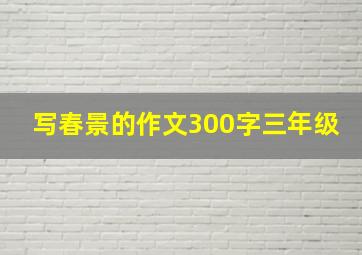 写春景的作文300字三年级